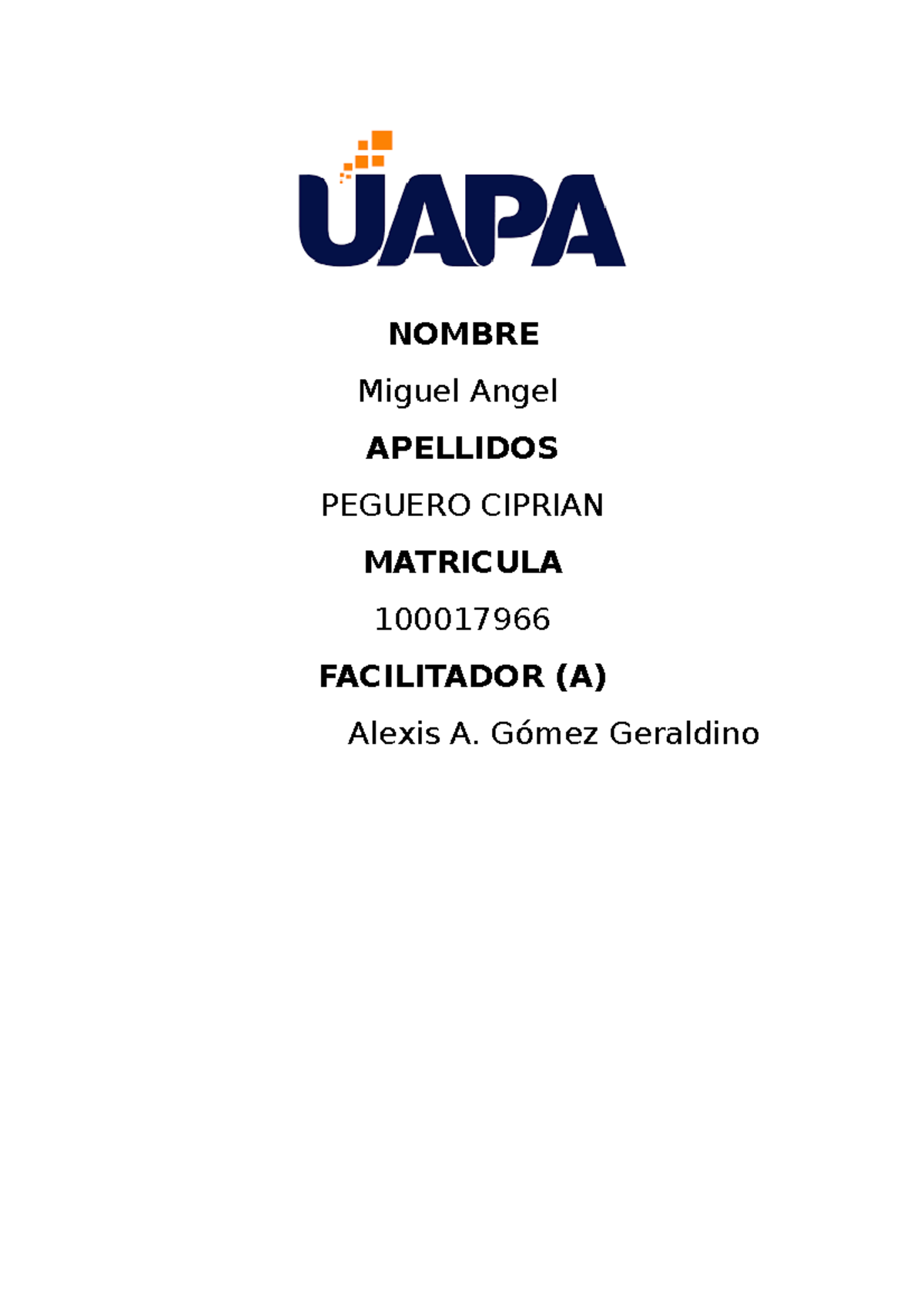 UAPA

NOMBRE

Miguel Angel

APELLIDOS

PEGUERO CIPRIAN

MATRICULA

100017966

FACILITADOR (A)

Alexis A. Gómez Geraldino